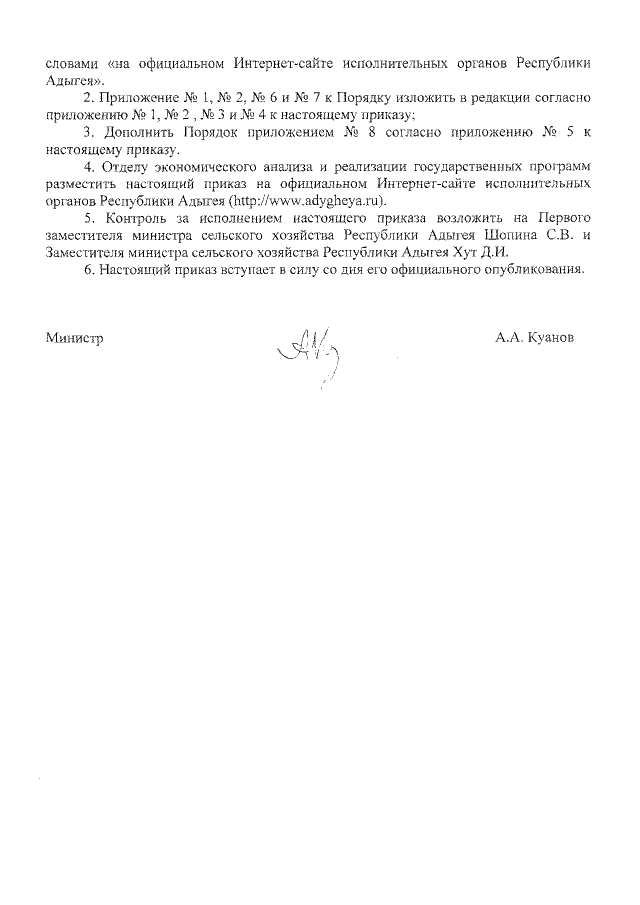 словами «на официальном Интернет-сайте исполнительных органов Республики Адыгея».

2. Приложение № 1, № 2, № 6 и № 7 к Порядку изложить в редакции согласно приложению № 1, № 2 , № 3 и № 4 к настоящему приказу;

3. Дополнить Порядок приложением № 8 согласно приложению № 5 к настоящему приказу.

4. Отделу экономического анализа и реализации государственных программ разместить настоящий приказ на официальном Интернет-сайте исполнительных органов Республики Адыгея (http://www.adygheya.ru).

5. Контроль за исполнением настоящего приказа возложить на Первого заместителя министра сельского хозяйства Республики Адыгея Шопина С.В. и Заместителя министра сельского хозяйства Республики Адыгея Хут Д.И.

6. Настоящий приказ вступает в силу со дня его официального опубликования.

Министр

А.А. Куанов